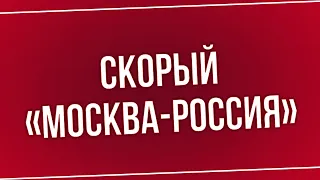 СКОРЫЙ
«МОСКВА-РОССИЯ»